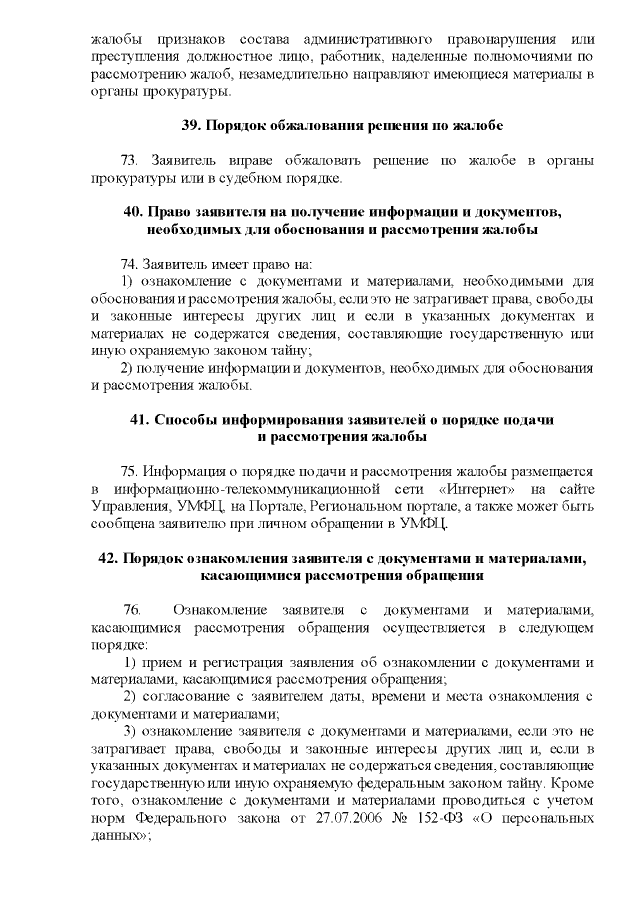 жалобы признаков состава административного правонарушения или преступления должностное лицо, работник, наделенные полномочиями по рассмотрению жалоб, незамедлительно направляют имеющиеся материалы в органы прокуратуры.

39. Порядок обжалования решения по жалобе

73. Заявитель вправе обжаловать решение по жалобе в органы прокуратуры или в судебном порядке.

40. Право заявителя на получение информации и документов, необходимых для обоснования и рассмотрения жалобы

74. Заявитель имеет право на:

1) ознакомление с документами и материалами, необходимыми для обоснования и рассмотрения жалобы, если это не затрагивает права, свободы и законные интересы других лиц и если в указанных документах и материалах не содержатся сведения, составляющие государственную или иную охраняемую законом тайну;

2) получение информации и документов, необходимых для обоснования и рассмотрения жалобы.

41. Способы информирования заявителей о порядке подачи и рассмотрения жалобы

75. Информация о порядке подачи и рассмотрения жалобы размещается в информационно-телекоммуникационной сети «Интернет» на сайте Управления, УМФЦ, на Портале, Региональном портале, а также может быть сообщена заявителю при личном обращении в УМФЦ.

42. Порядок ознакомления заявителя с документами и материалами, касающимися рассмотрения обращения

76. Ознакомление заявителя с документами и материалами, касающимися рассмотрения обращения осуществляется в следующем порядке:

1) прием и регистрация заявления об ознакомлении с документами и материалами, касающимися рассмотрения обращения;

2) согласование с заявителем даты, времени и места ознакомления с документами и материалами;

3) ознакомление заявителя с документами и материалами, если это не затрагивает права, свободы и законные интересы других лиц и, если в указанных документах и материалах не содержаться сведения, составляющие государственную или иную охраняемую федеральным законом тайну. Кроме того, ознакомление с документами и материалами проводиться с учетом норм Федерального закона от 27.07.2006 № 152-ФЗ «О персональных данных»;